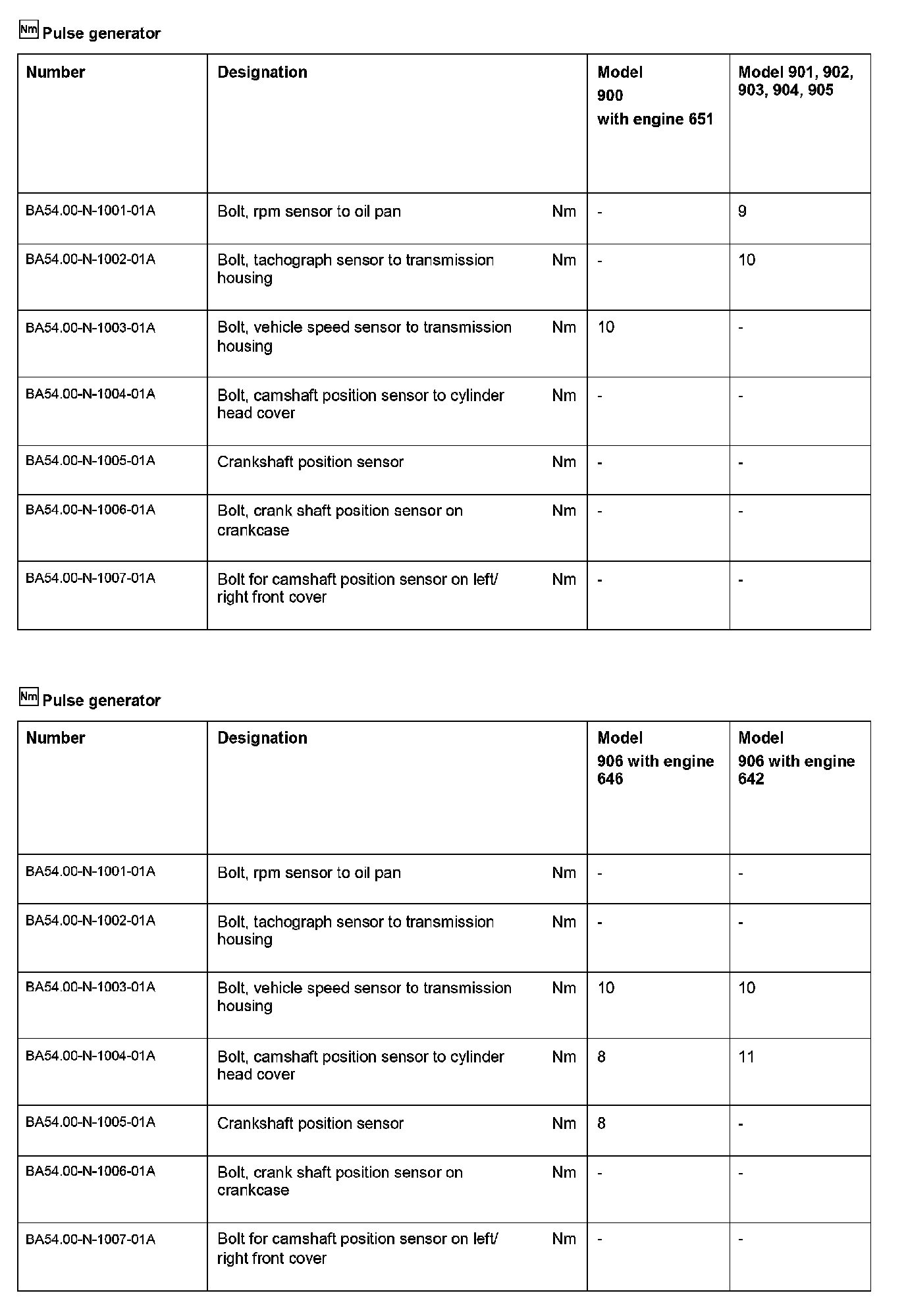 Nm Pulse generator

| Number | Designation | | Model 900 with engine 651 | Model 901, 902, 903, 904, 905 |
|---|---|---|---|---|
| BA54.00-N-1001-01A | Bolt, rpm sensor to oil pan | Nm | - | 9 |
| BA54.00-N-1002-01A | Bolt, tachograph sensor to transmission housing | Nm | - | 10 |
| BA54.00-N-1003-01A | Bolt, vehicle speed sensor to transmission housing | Nm | 10 | - |
| BA54.00-N-1004-01A | Bolt, camshaft position sensor to cylinder head cover | Nm | - | - |
| BA54.00-N-1005-01A | Crankshaft position sensor | Nm | - | - |
| BA54.00-N-1006-01A | Bolt, crank shaft position sensor on crankcase | Nm | - | - |
| BA54.00-N-1007-01A | Bolt for camshaft position sensor on left/ right front cover | Nm | - | - |

Nm Pulse generator

| Number | Designation | | Model 906 with engine 646 | Model 906 with engine 642 |
|---|---|---|---|---|
| BA54.00-N-1001-01A | Bolt, rpm sensor to oil pan | Nm | - | - |
| BA54.00-N-1002-01A | Bolt, tachograph sensor to transmission housing | Nm | - | - |
| BA54.00-N-1003-01A | Bolt, vehicle speed sensor to transmission housing | Nm | 10 | 10 |
| BA54.00-N-1004-01A | Bolt, camshaft position sensor to cylinder head cover | Nm | 8 | 11 |
| BA54.00-N-1005-01A | Crankshaft position sensor | Nm | 8 | - |
| BA54.00-N-1006-01A | Bolt, crank shaft position sensor on crankcase | Nm | - | - |
| BA54.00-N-1007-01A | Bolt for camshaft position sensor on left/ right front cover | Nm | - | - |